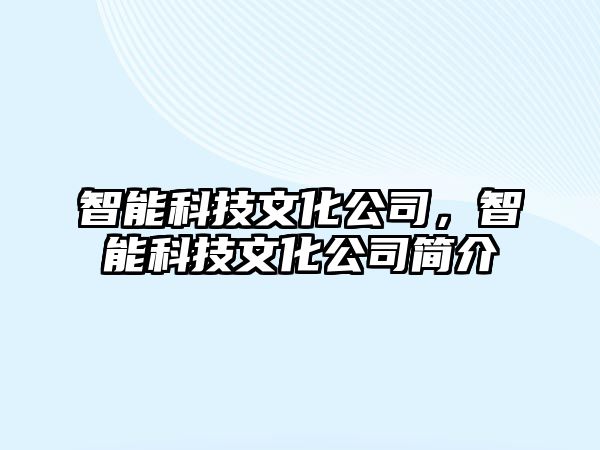 智能科技文化公司，智能科技文化公司简介